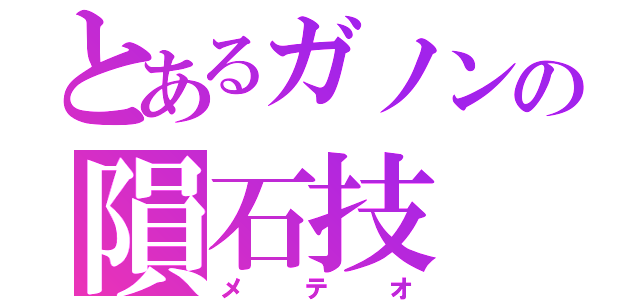 とあるガノンの
隕石技
メテオ